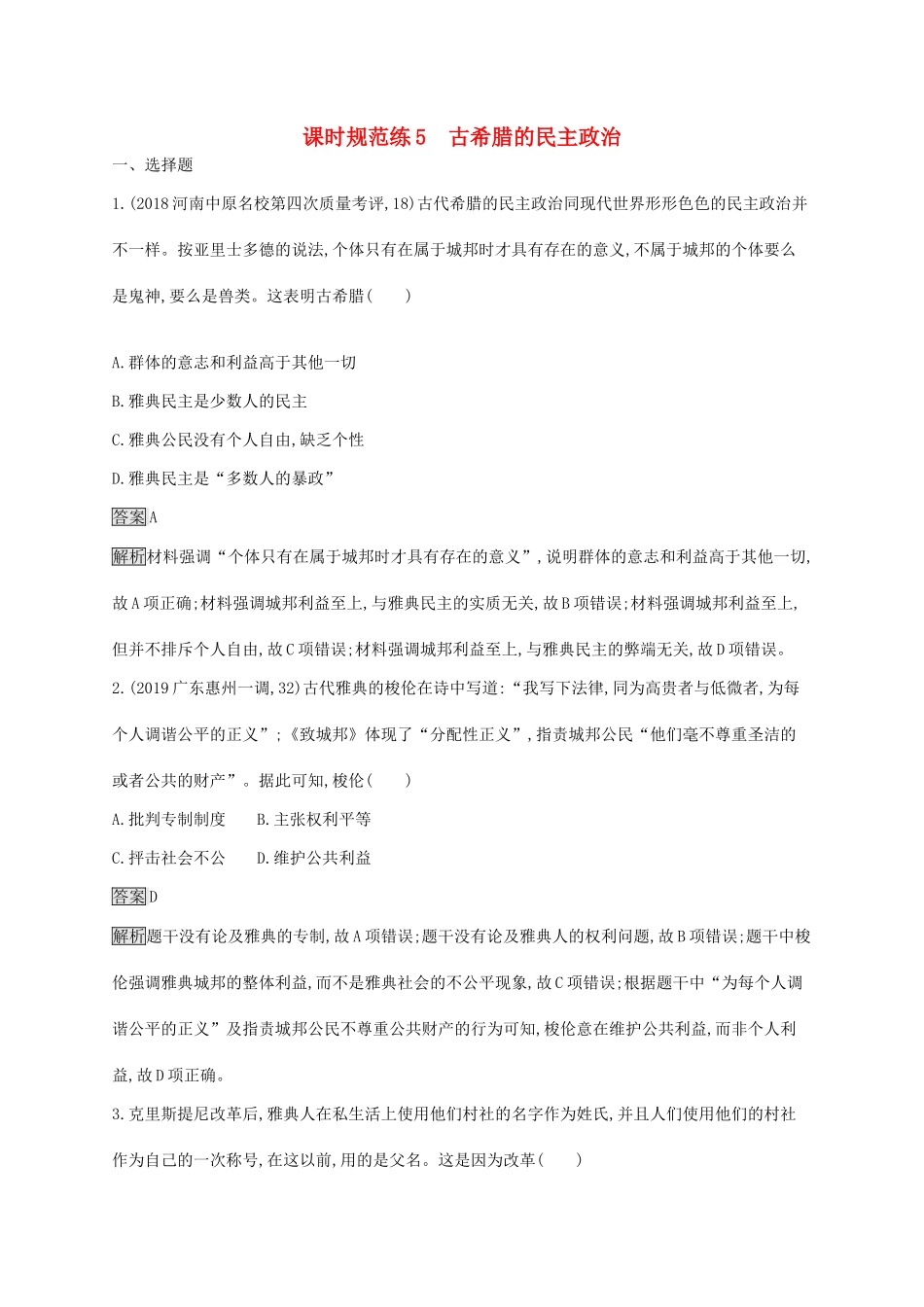 课时规范练5　古希腊的民主政治

一、选择题

1.(2018河南中原名校第四次质量考评,18)古代希腊的民主政治同现代世界形形色色的民主政治并不一样。按亚里士多德的说法,个体只有在属于城邦时才具有存在的意义,不属于城邦的个体要么是鬼神,要么是兽类。这表明古希腊(　　)

A.群体的意志和利益高于其他一切

B.雅典民主是少数人的民主

C.雅典公民没有个人自由,缺乏个性

D.雅典民主是“多数人的暴政”

答案A

解析材料强调“个体只有在属于城邦时才具有存在的意义”,说明群体的意志和利益高于其他一切,故A项正确;材料强调城邦利益至上,与雅典民主的实质无关,故B项错误;材料强调城邦利益至上,但并不排斥个人自由,故C项错误;材料强调城邦利益至上,与雅典民主的弊端无关,故D项错误。

2.(2019广东惠州一调,32)古代雅典的梭伦在诗中写道:“我写下法律,同为高贵者与低微者,为每个人调谐公平的正义”;《致城邦》体现了“分配性正义”,指责城邦公民“他们毫不尊重圣洁的或者公共的财产”。据此可知,梭伦(　　)

A.批判专制制度　　B.主张权利平等

C.抨击社会不公　　D.维护公共利益

答案D

解析题干没有论及雅典的专制,故A项错误;题干没有论及雅典人的权利问题,故B项错误;题干中梭伦强调雅典城邦的整体利益,而不是雅典社会的不公平现象,故C项错误;根据题干中“为每个人调谐公平的正义”及指责城邦公民不尊重公共财产的行为可知,梭伦意在维护公共利益,而非个人利益,故D项正确。

3.克里斯提尼改革后,雅典人在私生活上使用他们村社的名字作为姓氏,并且人们使用他们的村社作为自己的一次称号,在这以前,用的是父名。这是因为改革(　　)